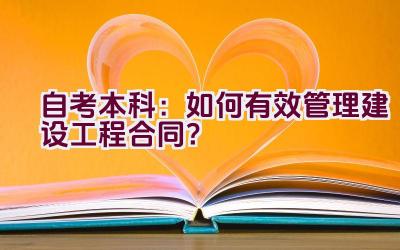 自考本科：如何有效管理建设工程合同？